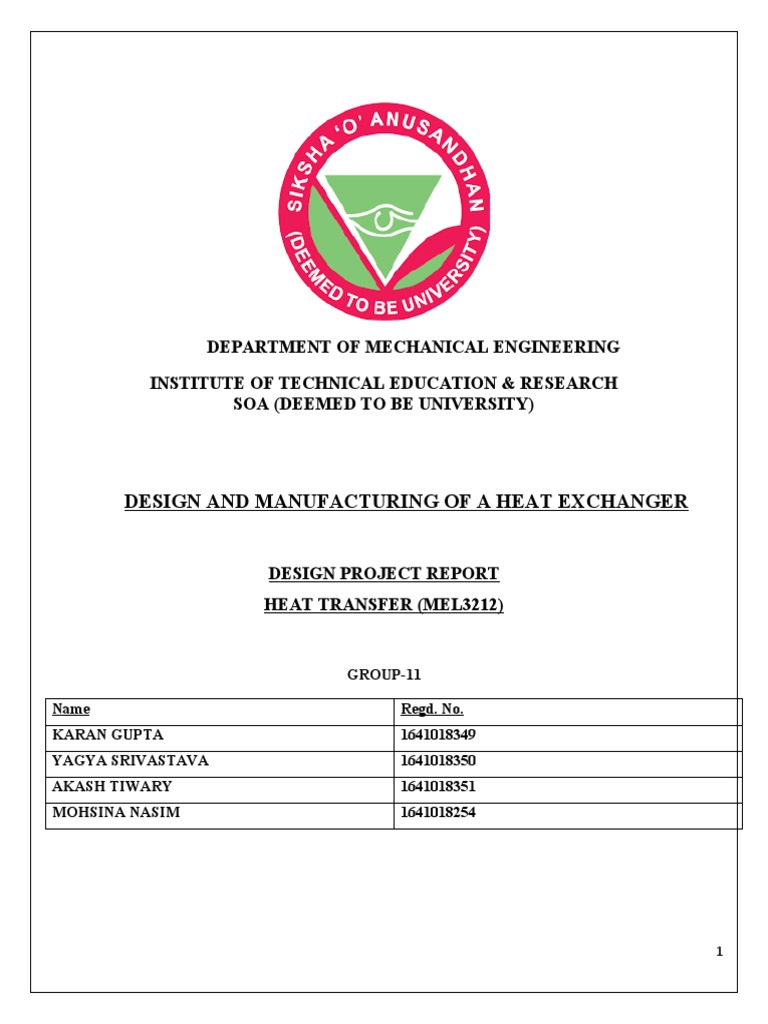 SIKSHA 'O' ANUSANDHAN
(DEEMED TO BE UNIVERSITY)

DEPARTMENT OF MECHANICAL ENGINEERING

INSTITUTE OF TECHNICAL EDUCATION & RESEARCH
SOA (DEEMED TO BE UNIVERSITY)

DESIGN AND MANUFACTURING OF A HEAT EXCHANGER

DESIGN PROJECT REPORT
HEAT TRANSFER (MEL3212)

GROUP-11

| Name | Regd. No. |
|---|---|
| KARAN GUPTA | 1641018349 |
| YAGYA SRIVASTAVA | 1641018350 |
| AKASH TIWARY | 1641018351 |
| MOHSINA NASIM | 1641018254 |

1